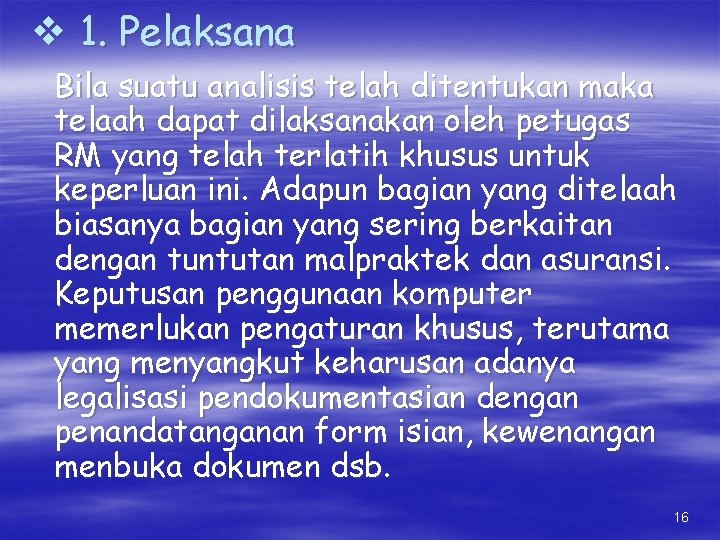 ❖ 1. Pelaksana

Bila suatu analisis telah ditentukan maka telaah dapat dilaksanakan oleh petugas RM yang telah terlatih khusus untuk keperluan ini. Adapun bagian yang ditelaah biasanya bagian yang sering berkaitan dengan tuntutan malpraktek dan asuransi. Keputusan penggunaan komputer memerlukan pengaturan khusus, terutama yang menyangkut keharusan adanya legalisasi pendokumentasian dengan penandatanganan form isian, kewenangan menbuka dokumen dsb.

16